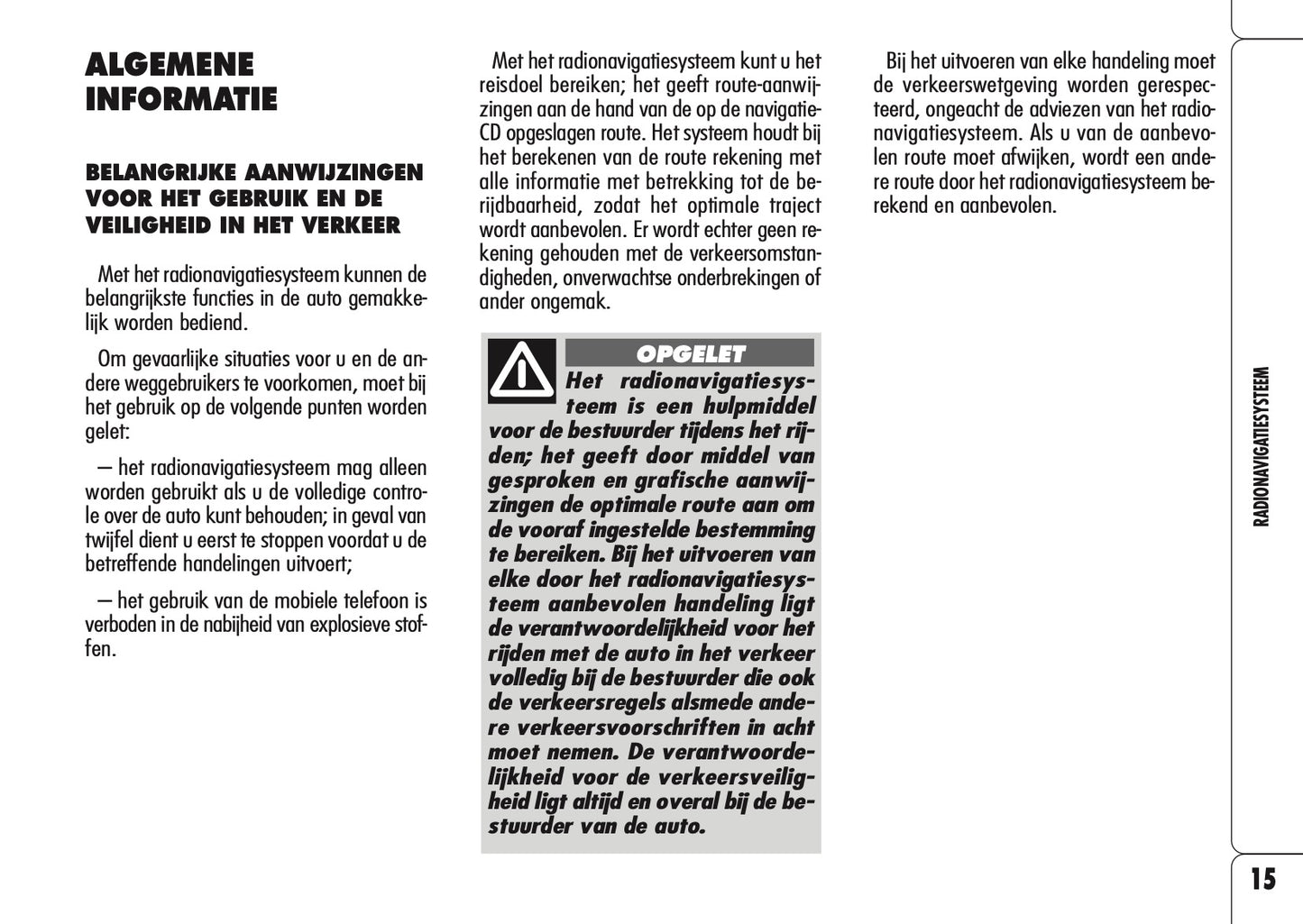 ALGEMENE INFORMATIE

BELANGRIJKE AANWIJZINGEN VOOR HET GEBRUIK EN DE VEILIGHEID IN HET VERKEER

Met het radionavigatiesysteem kunnen de belangrijkste functies in de auto gemakkelijk worden bediend.

Om gevaarlijke situaties voor u en de andere weggebruikers te voorkomen, moet bij het gebruik op de volgende punten worden gelet:

– het radionavigatiesysteem mag alleen worden gebruikt als u de volledige controle over de auto kunt behouden; in geval van twijfel dient u eerst te stoppen voordat u de betreffende handelingen uitvoert;

– het gebruik van de mobiele telefoon is verboden in de nabijheid van explosieve stoffen.

Met het radionavigatiesysteem kunt u het reisdoel bereiken; het geeft route-aanwijzingen aan de hand van de op de navigatie-CD opgeslagen route. Het systeem houdt bij het berekenen van de route rekening met alle informatie met betrekking tot de berijdbaarheid, zodat het optimale traject wordt aanbevolen. Er wordt echter geen rekening gehouden met de verkeersomstandigheden, onverwachtse onderbrekingen of ander ongemak.

OPGELET
Het radionavigatiesysteem is een hulpmiddel voor de bestuurder tijdens het rijden; het geeft door middel van gesproken en grafische aanwijzingen de optimale route aan om de vooraf ingestelde bestemming te bereiken. Bij het uitvoeren van elke door het radionavigatiesysteem aanbevolen handeling ligt de verantwoordelijkheid voor het rijden met de auto in het verkeer volledig bij de bestuurder die ook de verkeersregels alsmede andere verkeersvoorschriften in acht moet nemen. De verantwoordelijkheid voor de verkeersveiligheid ligt altijd en overal bij de bestuurder van de auto.

Bij het uitvoeren van elke handeling moet de verkeerswetgeving worden gerespecteerd, ongeacht de adviezen van het radionavigatiesysteem. Als u van de aanbevolen route moet afwijken, wordt een andere route door het radionavigatiesysteem berekend en aanbevolen.

RADIONAVIGATIESYSTEEM

15